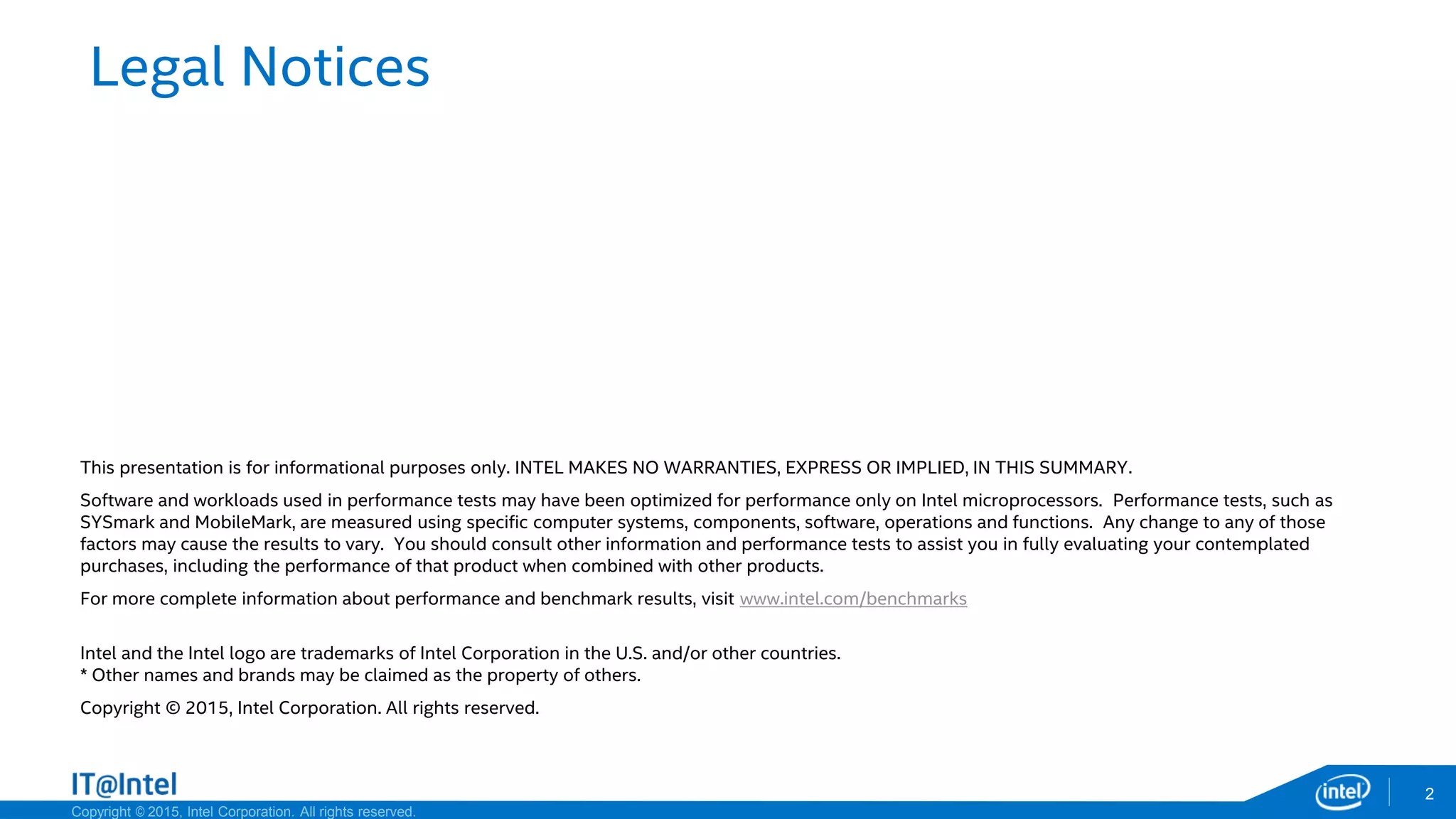 Legal Notices

This presentation is for informational purposes only. INTEL MAKES NO WARRANTIES, EXPRESS OR IMPLIED, IN THIS SUMMARY.

Software and workloads used in performance tests may have been optimized for performance only on Intel microprocessors. Performance tests, such as SYSmark and MobileMark, are measured using specific computer systems, components, software, operations and functions. Any change to any of those factors may cause the results to vary. You should consult other information and performance tests to assist you in fully evaluating your contemplated purchases, including the performance of that product when combined with other products.

For more complete information about performance and benchmark results, visit www.intel.com/benchmarks

Intel and the Intel logo are trademarks of Intel Corporation in the U.S. and/or other countries.
* Other names and brands may be claimed as the property of others.

Copyright © 2015, Intel Corporation. All rights reserved.

IT@Intel
Copyright © 2015, Intel Corporation. All rights reserved.

intel
2